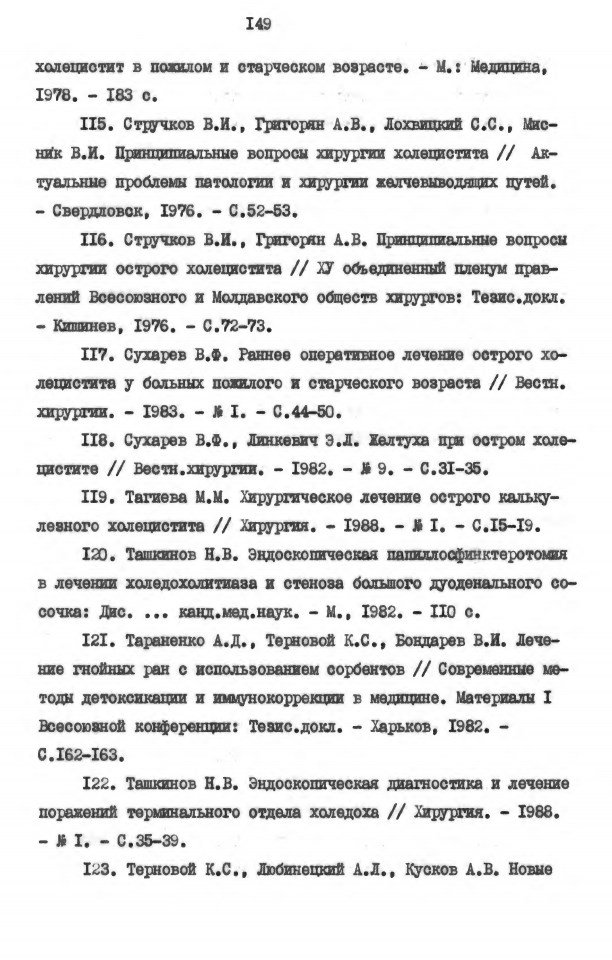 I49

холецистит в пожилом и старческом возрасте. - М.: Медицина, I978. - I83 с.

II5. Стручков В.И., Григорян А.В., Лохвицкий С.С., Мисник В.И. Принципиальные вопросы хирургии холецистита // Актуальные проблемы патологии и хирургии желчевыводящих путей. - Свердловск, I976. - С.52-53.

II6. Стручков В.И., Григорян А.В. Принципиальные вопросы хирургии острого холецистита // ХУ объединенный пленум правлений Всесоюзного и Молдавского обществ хирургов: Тезис.докл. - Кишинев, I976. - С.72-73.

II7. Сухарев В.Ф. Раннее оперативное лечение острого холецистита у больных пожилого и старческого возраста // Вестн. хирургии. - I983. - № I. - С.44-50.

II8. Сухарев В.Ф., Линкевич Э.Л. Желтуха при остром холецистите // Вестн.хирургии. - I982. - № 9. - С.3I-35.

II9. Тагиева М.М. Хирургическое лечение острого калькулезного холецистита // Хирургия. - I988. - № I. - С.I5-I9.

I20. Ташкинов Н.В. Эндоскопическая папиллосфинктеротомия в лечении холедохолитиаза и стеноза большого дуоденального сосочка: Дис. ... канд.мед.наук. - М., I982. - II0 с.

I2I. Тараненко А.Д., Терновой К.С., Бондарев В.И. Лечение гнойных ран с использованием сорбентов // Современные методы детоксикации и иммунокоррекции в медицине. Материалы I Всесоюзной конференции: Тезис.докл. - Харьков, I982. - С.I62-I63.

I22. Ташкинов Н.В. Эндоскопическая диагностика и лечение поражений терминального отдела холедоха // Хирургия. - I988. - № I. - С.35-39.

I23. Терновой К.С., Любинецкий А.Л., Кусков А.В. Новые